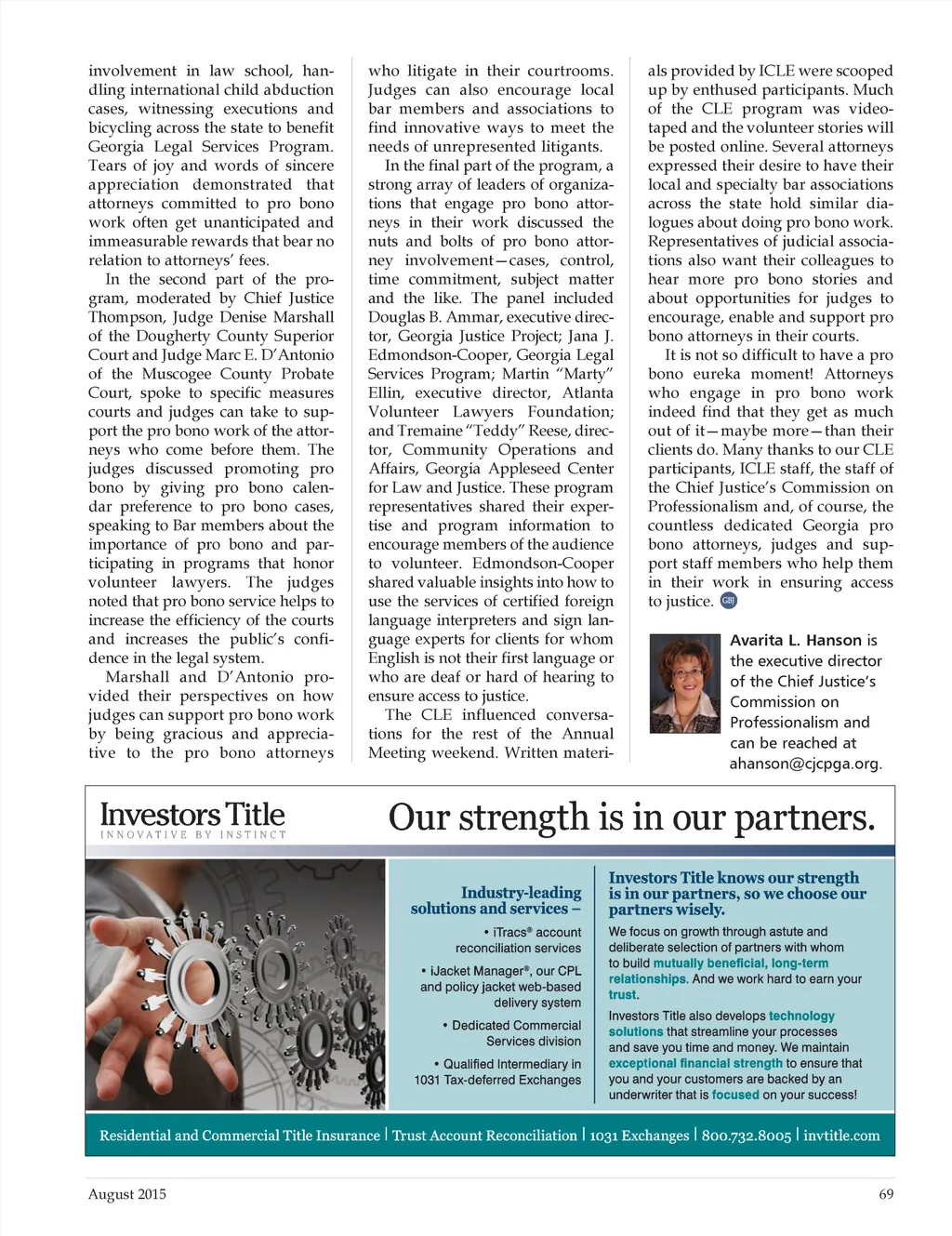 involvement in law school, handling international child abduction cases, witnessing executions and bicycling across the state to benefit Georgia Legal Services Program. Tears of joy and words of sincere appreciation demonstrated that attorneys committed to pro bono work often get unanticipated and immeasurable rewards that bear no relation to attorneys' fees.

In the second part of the program, moderated by Chief Justice Thompson, Judge Denise Marshall of the Dougherty County Superior Court and Judge Marc E. D'Antonio of the Muscogee County Probate Court, spoke to specific measures courts and judges can take to support the pro bono work of the attorneys who come before them. The judges discussed promoting pro bono by giving pro bono calendar preference to pro bono cases, speaking to Bar members about the importance of pro bono and participating in programs that honor volunteer lawyers. The judges noted that pro bono service helps to increase the efficiency of the courts and increases the public's confidence in the legal system.

Marshall and D'Antonio provided their perspectives on how judges can support pro bono work by being gracious and appreciative to the pro bono attorneys who litigate in their courtrooms. Judges can also encourage local bar members and associations to find innovative ways to meet the needs of unrepresented litigants.

In the final part of the program, a strong array of leaders of organizations that engage pro bono attorneys in their work discussed the nuts and bolts of pro bono attorney involvement—cases, control, time commitment, subject matter and the like. The panel included Douglas B. Ammar, executive director, Georgia Justice Project; Jana J. Edmondson-Cooper, Georgia Legal Services Program; Martin "Marty" Ellin, executive director, Atlanta Volunteer Lawyers Foundation; and Tremaine "Teddy" Reese, director, Community Operations and Affairs, Georgia Appleseed Center for Law and Justice. These program representatives shared their expertise and program information to encourage members of the audience to volunteer. Edmondson-Cooper shared valuable insights into how to use the services of certified foreign language interpreters and sign language experts for clients for whom English is not their first language or who are deaf or hard of hearing to ensure access to justice.

The CLE influenced conversations for the rest of the Annual Meeting weekend. Written materials provided by ICLE were scooped up by enthused participants. Much of the CLE program was videotaped and the volunteer stories will be posted online. Several attorneys expressed their desire to have their local and specialty bar associations across the state hold similar dialogues about doing pro bono work. Representatives of judicial associations also want their colleagues to hear more pro bono stories and about opportunities for judges to encourage, enable and support pro bono attorneys in their courts.

It is not so difficult to have a pro bono eureka moment! Attorneys who engage in pro bono work indeed find that they get as much out of it—maybe more—than their clients do. Many thanks to our CLE participants, ICLE staff, the staff of the Chief Justice's Commission on Professionalism and, of course, the countless dedicated Georgia pro bono attorneys, judges and support staff members who help them in their work in ensuring access to justice. GBJ

Avarita L. Hanson is the executive director of the Chief Justice's Commission on Professionalism and can be reached at ahanson@cjcpga.org.

Investors Title
INNOVATIVE BY INSTINCT

Our strength is in our partners.

Industry-leading solutions and services –
• iTracs® account reconciliation services
• iJacket Manager®, our CPL and policy jacket web-based delivery system
• Dedicated Commercial Services division
• Qualified Intermediary in 1031 Tax-deferred Exchanges

Investors Title knows our strength is in our partners, so we choose our partners wisely.
We focus on growth through astute and deliberate selection of partners with whom to build mutually beneficial, long-term relationships. And we work hard to earn your trust.
Investors Title also develops technology solutions that streamline your processes and save you time and money. We maintain exceptional financial strength to ensure that you and your customers are backed by an underwriter that is focused on your success!

Residential and Commercial Title Insurance | Trust Account Reconciliation | 1031 Exchanges | 800.732.8005 | invtitle.com

August 2015

69